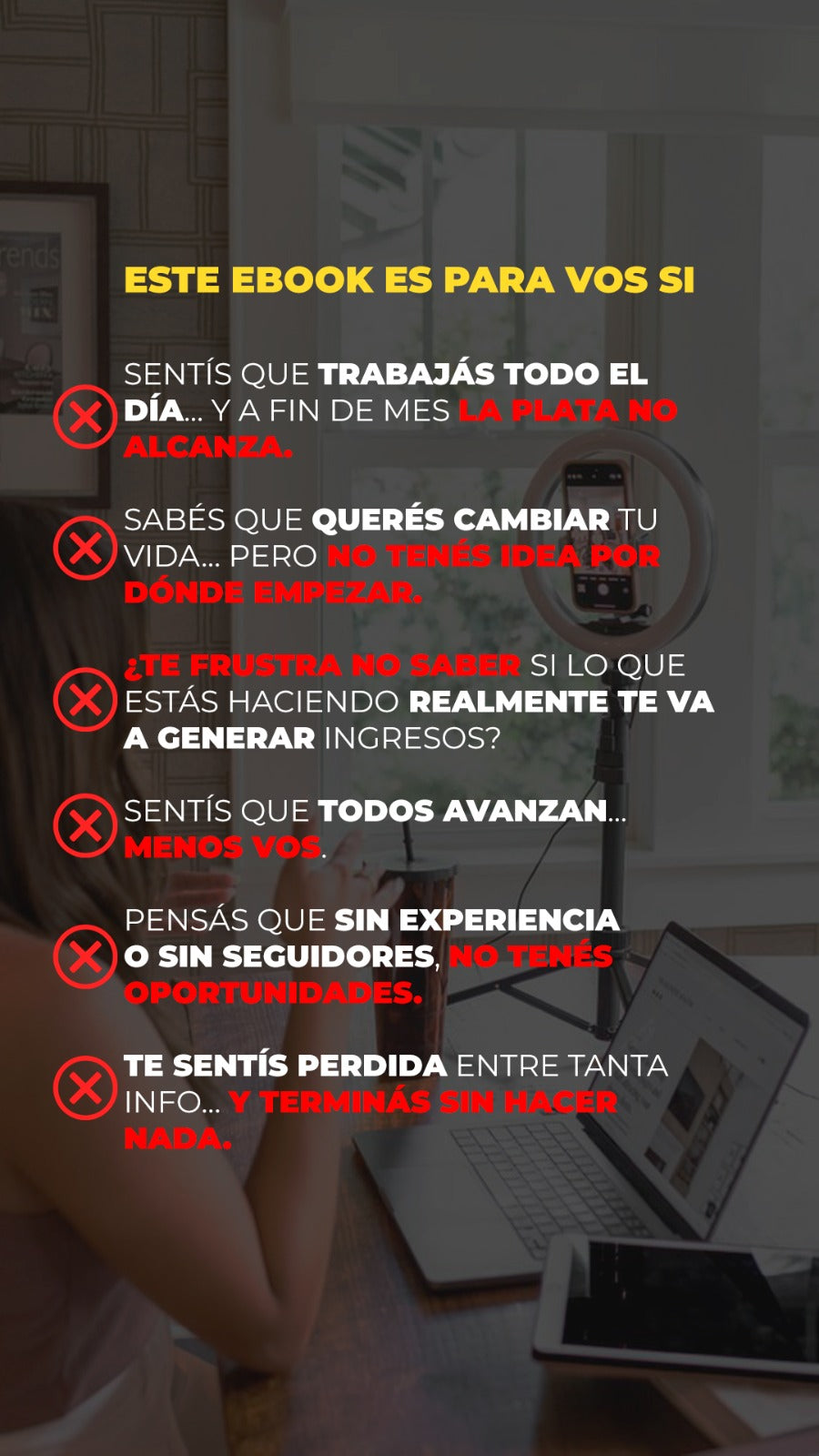 ESTE EBOOK ES PARA VOS SI

SENTÍS QUE TRABAJÁS TODO EL DÍA... Y A FIN DE MES LA PLATA NO ALCANZA.

SABÉS QUE QUERÉS CAMBIAR TU VIDA... PERO NO TENÉS IDEA POR DÓNDE EMPEZAR.

¿TE FRUSTRA NO SABER SI LO QUE ESTÁS HACIENDO REALMENTE TE VA A GENERAR INGRESOS?

SENTÍS QUE TODOS AVANZAN... MENOS VOS.

PENSÁS QUE SIN EXPERIENCIA O SIN SEGUIDORES, NO TENÉS OPORTUNIDADES.

TE SENTÍS PERDIDA ENTRE TANTA INFO... Y TERMINÁS SIN HACER NADA.